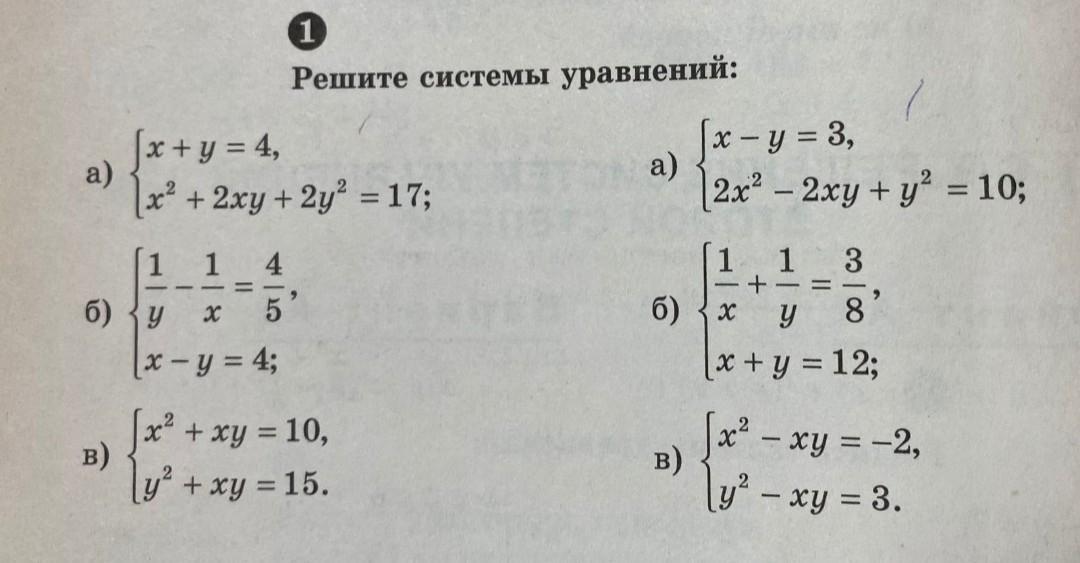 1

Решите системы уравнений:

а) $\begin{cases} x + y = 4, \\ x^2 + 2xy + 2y^2 = 17; \end{cases}$

б) $\begin{cases} \frac{1}{y} - \frac{1}{x} = \frac{4}{5}, \\ x - y = 4; \end{cases}$

в) $\begin{cases} x^2 + xy = 10, \\ y^2 + xy = 15. \end{cases}$

а) $\begin{cases} x - y = 3, \\ 2x^2 - 2xy + y^2 = 10; \end{cases}$

б) $\begin{cases} \frac{1}{x} + \frac{1}{y} = \frac{3}{8}, \\ x + y = 12; \end{cases}$

в) $\begin{cases} x^2 - xy = -2, \\ y^2 - xy = 3. \end{cases}$